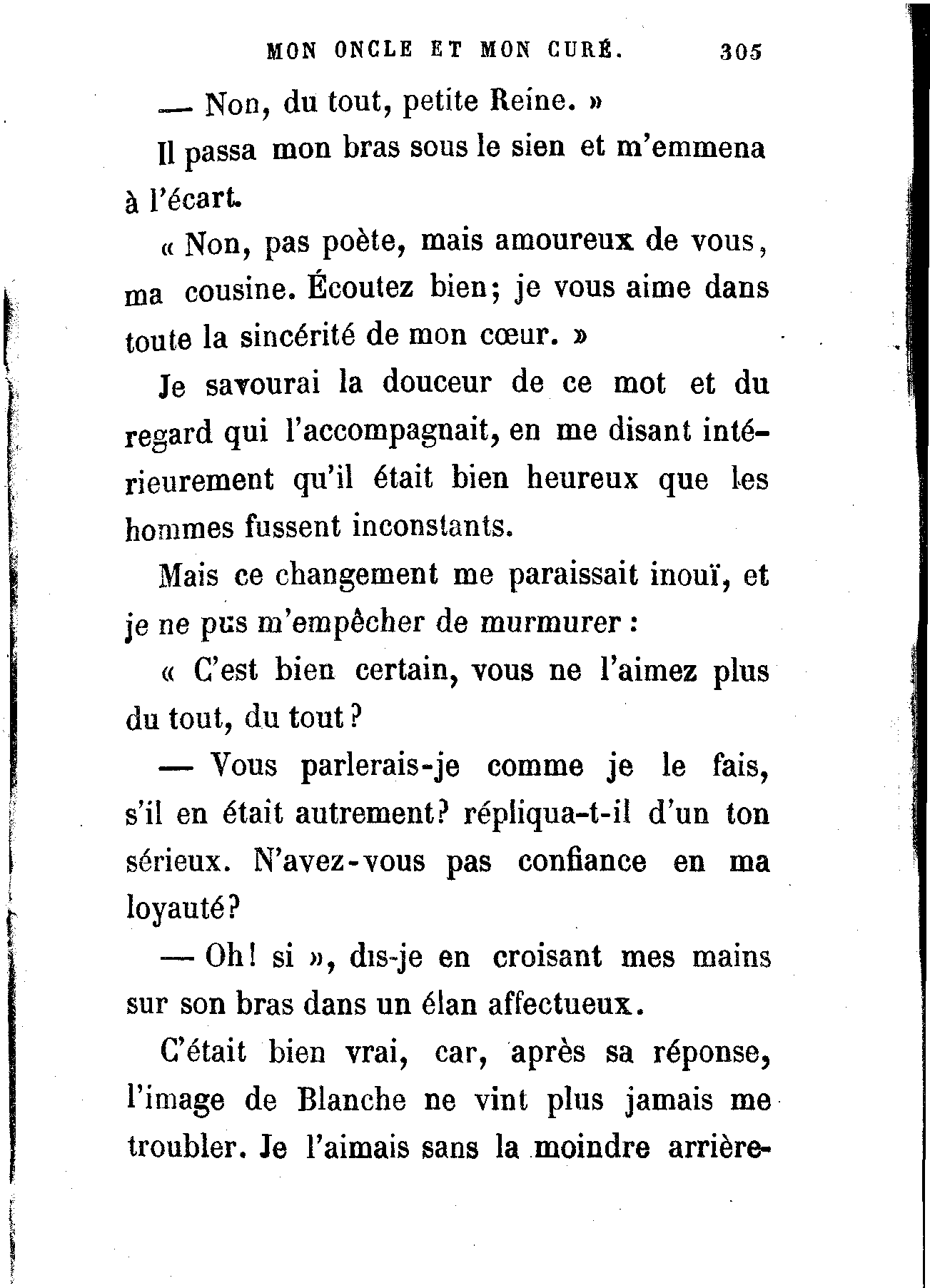 MON ONCLE ET MON CURÉ. 305

— Non, du tout, petite Reine. »

Il passa mon bras sous le sien et m'emmena à l'écart.

« Non, pas poète, mais amoureux de vous, ma cousine. Écoutez bien; je vous aime dans toute la sincérité de mon cœur. »

Je savourai la douceur de ce mot et du regard qui l'accompagnait, en me disant intérieurement qu'il était bien heureux que les hommes fussent inconstants.

Mais ce changement me paraissait inouï, et je ne pus m'empêcher de murmurer :

« C'est bien certain, vous ne l'aimez plus du tout, du tout ?

— Vous parlerais-je comme je le fais, s'il en était autrement? répliqua-t-il d'un ton sérieux. N'avez-vous pas confiance en ma loyauté?

— Oh! si », dis-je en croisant mes mains sur son bras dans un élan affectueux.

C'était bien vrai, car, après sa réponse, l'image de Blanche ne vint plus jamais me troubler. Je l'aimais sans la moindre arrière-